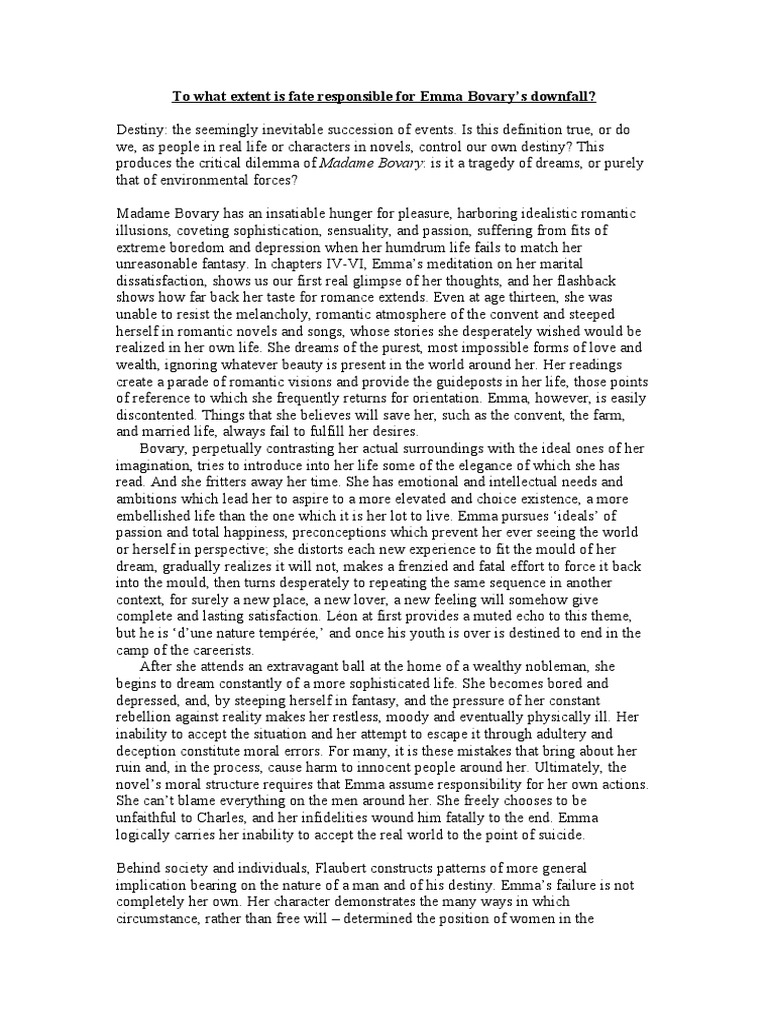 To what extent is fate responsible for Emma Bovary's downfall?

Destiny: the seemingly inevitable succession of events. Is this definition true, or do we, as people in real life or characters in novels, control our own destiny? This produces the critical dilemma of Madame Bovary: is it a tragedy of dreams, or purely that of environmental forces?

Madame Bovary has an insatiable hunger for pleasure, harboring idealistic romantic illusions, coveting sophistication, sensuality, and passion, suffering from fits of extreme boredom and depression when her humdrum life fails to match her unreasonable fantasy. In chapters IV-VI, Emma's meditation on her marital dissatisfaction, shows us our first real glimpse of her thoughts, and her flashback shows how far back her taste for romance extends. Even at age thirteen, she was unable to resist the melancholy, romantic atmosphere of the convent and steeped herself in romantic novels and songs, whose stories she desperately wished would be realized in her own life. She dreams of the purest, most impossible forms of love and wealth, ignoring whatever beauty is present in the world around her. Her readings create a parade of romantic visions and provide the guideposts in her life, those points of reference to which she frequently returns for orientation. Emma, however, is easily discontented. Things that she believes will save her, such as the convent, the farm, and married life, always fail to fulfill her desires.

Bovary, perpetually contrasting her actual surroundings with the ideal ones of her imagination, tries to introduce into her life some of the elegance of which she has read. And she fritters away her time. She has emotional and intellectual needs and ambitions which lead her to aspire to a more elevated and choice existence, a more embellished life than the one which it is her lot to live. Emma pursues 'ideals' of passion and total happiness, preconceptions which prevent her ever seeing the world or herself in perspective; she distorts each new experience to fit the mould of her dream, gradually realizes it will not, makes a frenzied and fatal effort to force it back into the mould, then turns desperately to repeating the same sequence in another context, for surely a new place, a new lover, a new feeling will somehow give complete and lasting satisfaction. Léon at first provides a muted echo to this theme, but he is 'd'une nature tempérée,' and once his youth is over is destined to end in the camp of the careerists.

After she attends an extravagant ball at the home of a wealthy nobleman, she begins to dream constantly of a more sophisticated life. She becomes bored and depressed, and, by steeping herself in fantasy, and the pressure of her constant rebellion against reality makes her restless, moody and eventually physically ill. Her inability to accept the situation and her attempt to escape it through adultery and deception constitute moral errors. For many, it is these mistakes that bring about her ruin and, in the process, cause harm to innocent people around her. Ultimately, the novel's moral structure requires that Emma assume responsibility for her own actions. She can't blame everything on the men around her. She freely chooses to be unfaithful to Charles, and her infidelities wound him fatally to the end. Emma logically carries her inability to accept the real world to the point of suicide.

Behind society and individuals, Flaubert constructs patterns of more general implication bearing on the nature of a man and of his destiny. Emma's failure is not completely her own. Her character demonstrates the many ways in which circumstance, rather than free will – determined the position of women in the